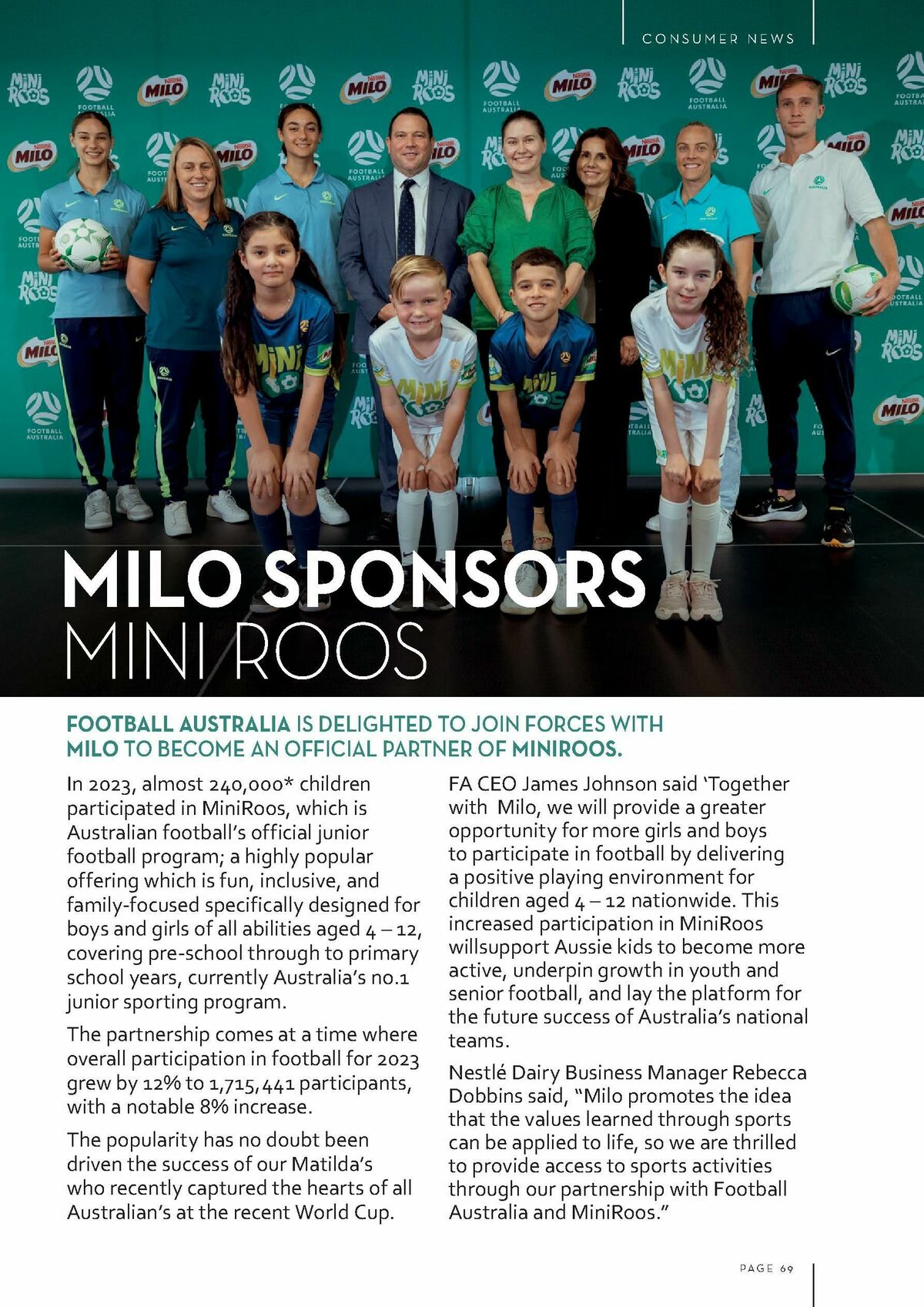 CONSUMER NEWS

MILO SPONSORS MINI ROOS

FOOTBALL AUSTRALIA IS DELIGHTED TO JOIN FORCES WITH MILO TO BECOME AN OFFICIAL PARTNER OF MINIROOS.

In 2023, almost 240,000* children participated in MiniRoos, which is Australian football's official junior football program; a highly popular offering which is fun, inclusive, and family-focused specifically designed for boys and girls of all abilities aged 4 – 12, covering pre-school through to primary school years, currently Australia's no.1 junior sporting program.

The partnership comes at a time where overall participation in football for 2023 grew by 12% to 1,715,441 participants, with a notable 8% increase.

The popularity has no doubt been driven the success of our Matilda's who recently captured the hearts of all Australian's at the recent World Cup.

FA CEO James Johnson said 'Together with Milo, we will provide a greater opportunity for more girls and boys to participate in football by delivering a positive playing environment for children aged 4 – 12 nationwide. This increased participation in MiniRoos willsupport Aussie kids to become more active, underpin growth in youth and senior football, and lay the platform for the future success of Australia's national teams.

Nestlé Dairy Business Manager Rebecca Dobbins said, "Milo promotes the idea that the values learned through sports can be applied to life, so we are thrilled to provide access to sports activities through our partnership with Football Australia and MiniRoos."

PAGE 69